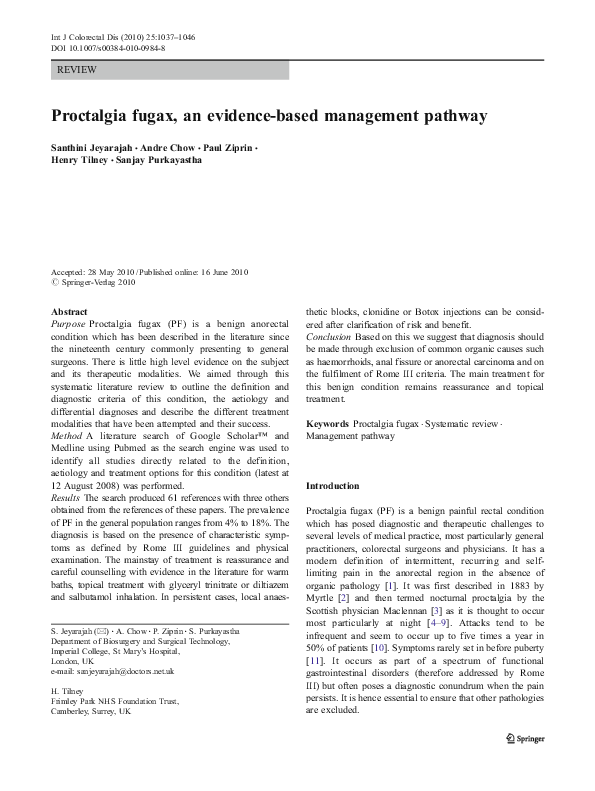 Int J Colorectal Dis (2010) 25:1037–1046
DOI 10.1007/s00384-010-0984-8

REVIEW

Proctalgia fugax, an evidence-based management pathway

Santhini Jeyarajah · Andre Chow · Paul Ziprin · Henry Tilney · Sanjay Purkayastha

Accepted: 28 May 2010 / Published online: 16 June 2010
© Springer-Verlag 2010

Abstract
Purpose Proctalgia fugax (PF) is a benign anorectal condition which has been described in the literature since the nineteenth century commonly presenting to general surgeons. There is little high level evidence on the subject and its therapeutic modalities. We aimed through this systematic literature review to outline the definition and diagnostic criteria of this condition, the aetiology and differential diagnoses and describe the different treatment modalities that have been attempted and their success.
Method A literature search of Google Scholar™ and Medline using Pubmed as the search engine was used to identify all studies directly related to the definition, aetiology and treatment options for this condition (latest at 12 August 2008) was performed.
Results The search produced 61 references with three others obtained from the references of these papers. The prevalence of PF in the general population ranges from 4% to 18%. The diagnosis is based on the presence of characteristic symptoms as defined by Rome III guidelines and physical examination. The mainstay of treatment is reassurance and careful counselling with evidence in the literature for warm baths, topical treatment with glyceryl trinitrate or diltiazem and salbutamol inhalation. In persistent cases, local anaesthetic blocks, clonidine or Botox injections can be considered after clarification of risk and benefit.
Conclusion Based on this we suggest that diagnosis should be made through exclusion of common organic causes such as haemorrhoids, anal fissure or anorectal carcinoma and on the fulfilment of Rome III criteria. The main treatment for this benign condition remains reassurance and topical treatment.

Keywords Proctalgia fugax · Systematic review · Management pathway

S. Jeyarajah (✉) · A. Chow · P. Ziprin · S. Purkayastha
Department of Biosurgery and Surgical Technology, Imperial College, St Mary's Hospital, London, UK
e-mail: sanjeyarajah@doctors.net.uk

H. Tilney
Frimley Park NHS Foundation Trust, Camberley, Surrey, UK

Introduction

Proctalgia fugax (PF) is a benign painful rectal condition which has posed diagnostic and therapeutic challenges to several levels of medical practice, most particularly general practitioners, colorectal surgeons and physicians. It has a modern definition of intermittent, recurring and self-limiting pain in the anorectal region in the absence of organic pathology [1]. It was first described in 1883 by Myrtle [2] and then termed nocturnal proctalgia by the Scottish physician Maclennan [3] as it is thought to occur most particularly at night [4–9]. Attacks tend to be infrequent and seem to occur up to five times a year in 50% of patients [10]. Symptoms rarely set in before puberty [11]. It occurs as part of a spectrum of functional gastrointestinal disorders (therefore addressed by Rome III) but often poses a diagnostic conundrum when the pain persists. It is hence essential to ensure that other pathologies are excluded.

Springer